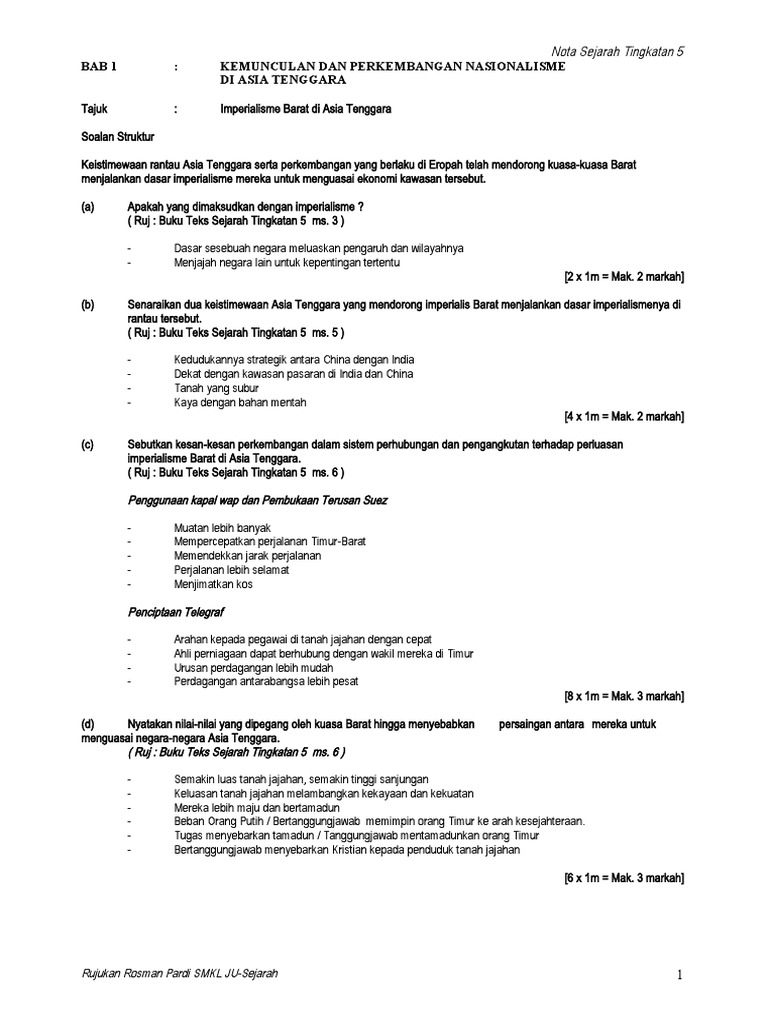 Nota Sejarah Tingkatan 5

BAB 1 : KEMUNCULAN DAN PERKEMBANGAN NASIONALISME DI ASIA TENGGARA

Tajuk : Imperialisme Barat di Asia Tenggara

Soalan Struktur

Keistimewaan rantau Asia Tenggara serta perkembangan yang berlaku di Eropah telah mendorong kuasa-kuasa Barat menjalankan dasar imperialisme mereka untuk menguasai ekonomi kawasan tersebut.

(a) Apakah yang dimaksudkan dengan imperialisme ?
( Ruj : Buku Teks Sejarah Tingkatan 5 ms. 3 )

- Dasar sesebuah negara meluaskan pengaruh dan wilayahnya
- Menjajah negara lain untuk kepentingan tertentu

[2 x 1m = Mak. 2 markah]

(b) Senaraikan dua keistimewaan Asia Tenggara yang mendorong imperialis Barat menjalankan dasar imperialismenya di rantau tersebut.
( Ruj : Buku Teks Sejarah Tingkatan 5 ms. 5 )

- Kedudukannya strategik antara China dengan India
- Dekat dengan kawasan pasaran di India dan China
- Tanah yang subur
- Kaya dengan bahan mentah

[4 x 1m = Mak. 2 markah]

(c) Sebutkan kesan-kesan perkembangan dalam sistem perhubungan dan pengangkutan terhadap perluasan imperialisme Barat di Asia Tenggara.
( Ruj : Buku Teks Sejarah Tingkatan 5 ms. 6 )

Penggunaan kapal wap dan Pembukaan Terusan Suez

- Muatan lebih banyak
- Mempercepatkan perjalanan Timur-Barat
- Memendekkan jarak perjalanan
- Perjalanan lebih selamat
- Menjimatkan kos

Penciptaan Telegraf

- Arahan kepada pegawai di tanah jajahan dengan cepat
- Ahli perniagaan dapat berhubung dengan wakil mereka di Timur
- Urusan perdagangan lebih mudah
- Perdagangan antarabangsa lebih pesat

[8 x 1m = Mak. 3 markah]

(d) Nyatakan nilai-nilai yang dipegang oleh kuasa Barat hingga menyebabkan persaingan antara mereka untuk menguasai negara-negara Asia Tenggara.
( Ruj : Buku Teks Sejarah Tingkatan 5 ms. 6 )

- Semakin luas tanah jajahan, semakin tinggi sanjungan
- Keluasan tanah jajahan melambangkan kekayaan dan kekuatan
- Mereka lebih maju dan bertamadun
- Beban Orang Putih / Bertanggungjawab memimpin orang Timur ke arah kesejahteraan.
- Tugas menyebarkan tamadun / Tanggungjawab mentamadunkan orang Timur
- Bertanggungjawab menyebarkan Kristian kepada penduduk tanah jajahan

[6 x 1m = Mak. 3 markah]

Rujukan Rosman Pardi SMKL JU-Sejarah

1